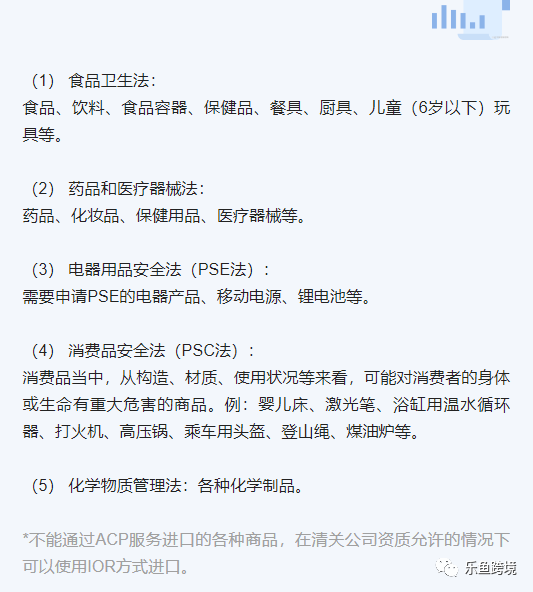 （1） 食品卫生法：
食品、饮料、食品容器、保健品、餐具、厨具、儿童（6岁以下）玩具等。

（2） 药品和医疗器械法：
药品、化妆品、保健用品、医疗器械等。

（3） 电器用品安全法（PSE法）：
需要申请PSE的电器产品、移动电源、锂电池等。

（4） 消费品安全法（PSC法）：
消费品当中，从构造、材质、使用状况等来看，可能对消费者的身体或生命有重大危害的商品。例：婴儿床、激光笔、浴缸用温水循环器、打火机、高压锅、乘车用头盔、登山绳、煤油炉等。

（5） 化学物质管理法：各种化学制品。

*不能通过ACP服务进口的各种商品，在清关公司资质允许的情况下可以使用IOR方式进口。

乐鱼跨境